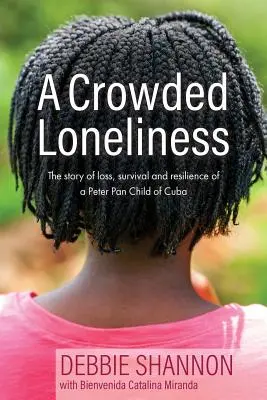 A Crowded Loneliness

The story of loss, survival and resilience of a Peter Pan Child of Cuba

DEBBIE SHANNON
with Bienvenida Catalina Miranda